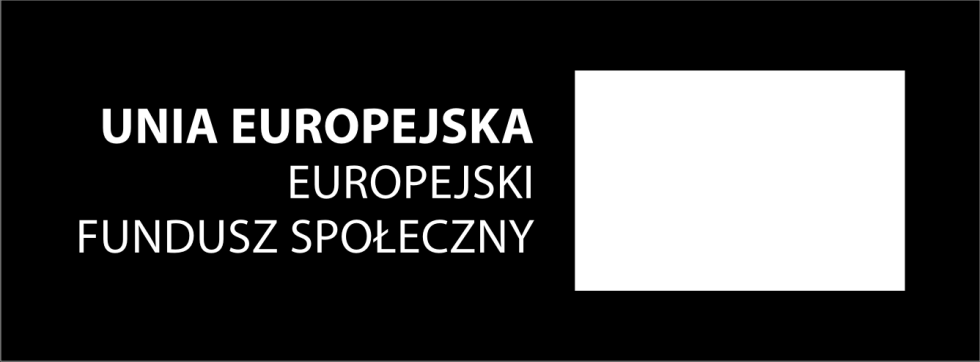 UNIA EUROPEJSKA
EUROPEJSKI
FUNDUSZ SPOŁECZNY